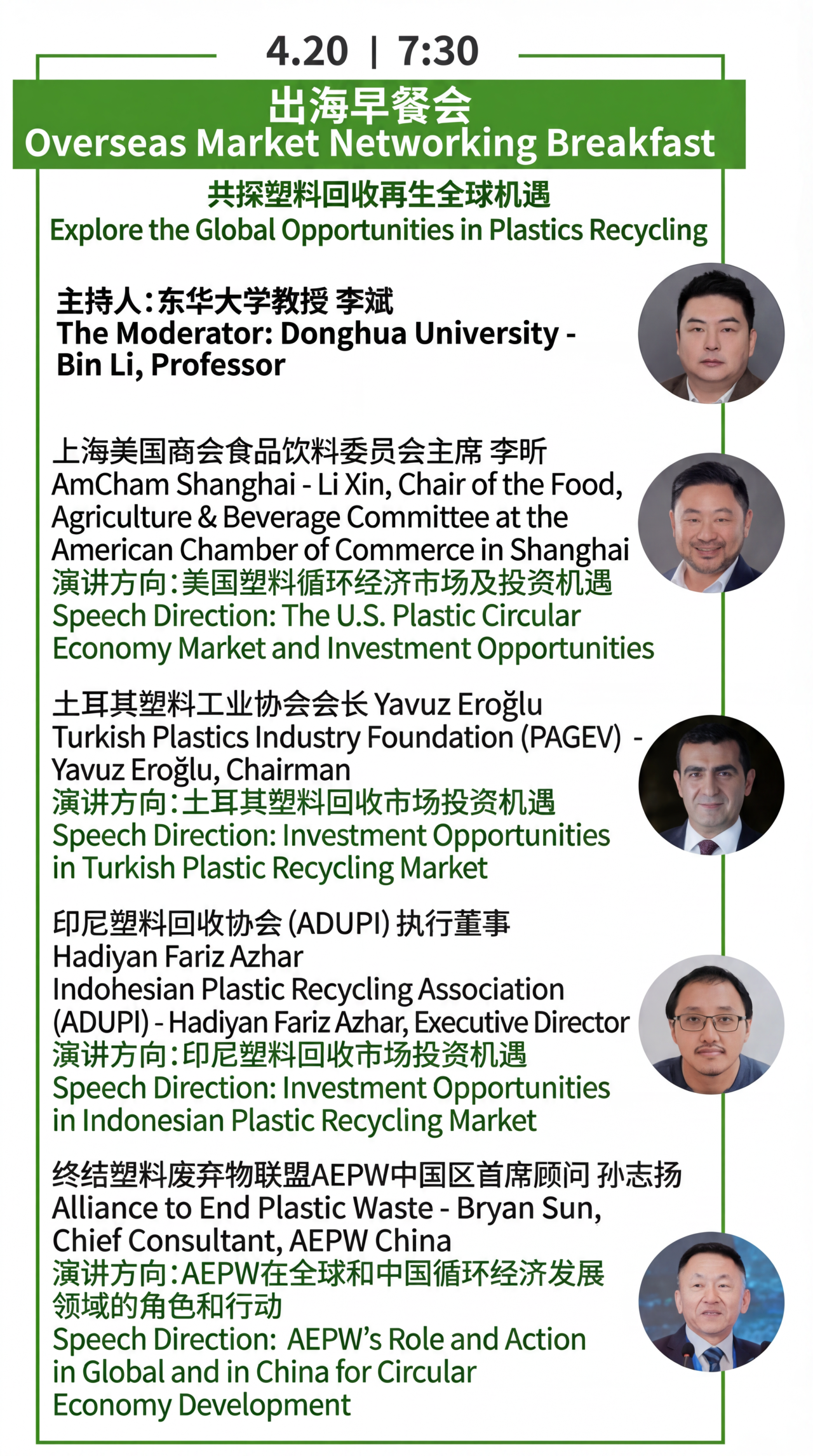 4.20 | 7:30

出海早餐会
Overseas Market Networking Breakfast

共探塑料回收再生全球机遇
Explore the Global Opportunities in Plastics Recycling

主持人：东华大学教授 李斌
The Moderator: Donghua University - Bin Li, Professor

上海美国商会食品饮料委员会主席 李昕
AmCham Shanghai - Li Xin, Chair of the Food, Agriculture & Beverage Committee at the American Chamber of Commerce in Shanghai
演讲方向：美国塑料循环经济市场及投资机遇
Speech Direction: The U.S. Plastic Circular Economy Market and Investment Opportunities

土耳其塑料工业协会会长 Yavuz Eroğlu
Turkish Plastics Industry Foundation (PAGEV) - Yavuz Eroğlu, Chairman
演讲方向：土耳其塑料回收市场投资机遇
Speech Direction: Investment Opportunities in Turkish Plastic Recycling Market

印尼塑料回收协会(ADUPI)执行董事
Hadiyan Fariz Azhar
Indohesian Plastic Recycling Association (ADUPI) - Hadiyan Fariz Azhar, Executive Director
演讲方向：印尼塑料回收市场投资机遇
Speech Direction: Investment Opportunities in Indonesian Plastic Recycling Market

终结塑料废弃物联盟AEPW中国区首席顾问 孙志扬
Alliance to End Plastic Waste - Bryan Sun, Chief Consultant, AEPW China
演讲方向：AEPW在全球和中国循环经济发展领域的角色和行动
Speech Direction: AEPW's Role and Action in Global and in China for Circular Economy Development